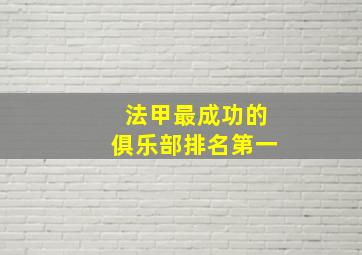 法甲最成功的
俱乐部排名第一